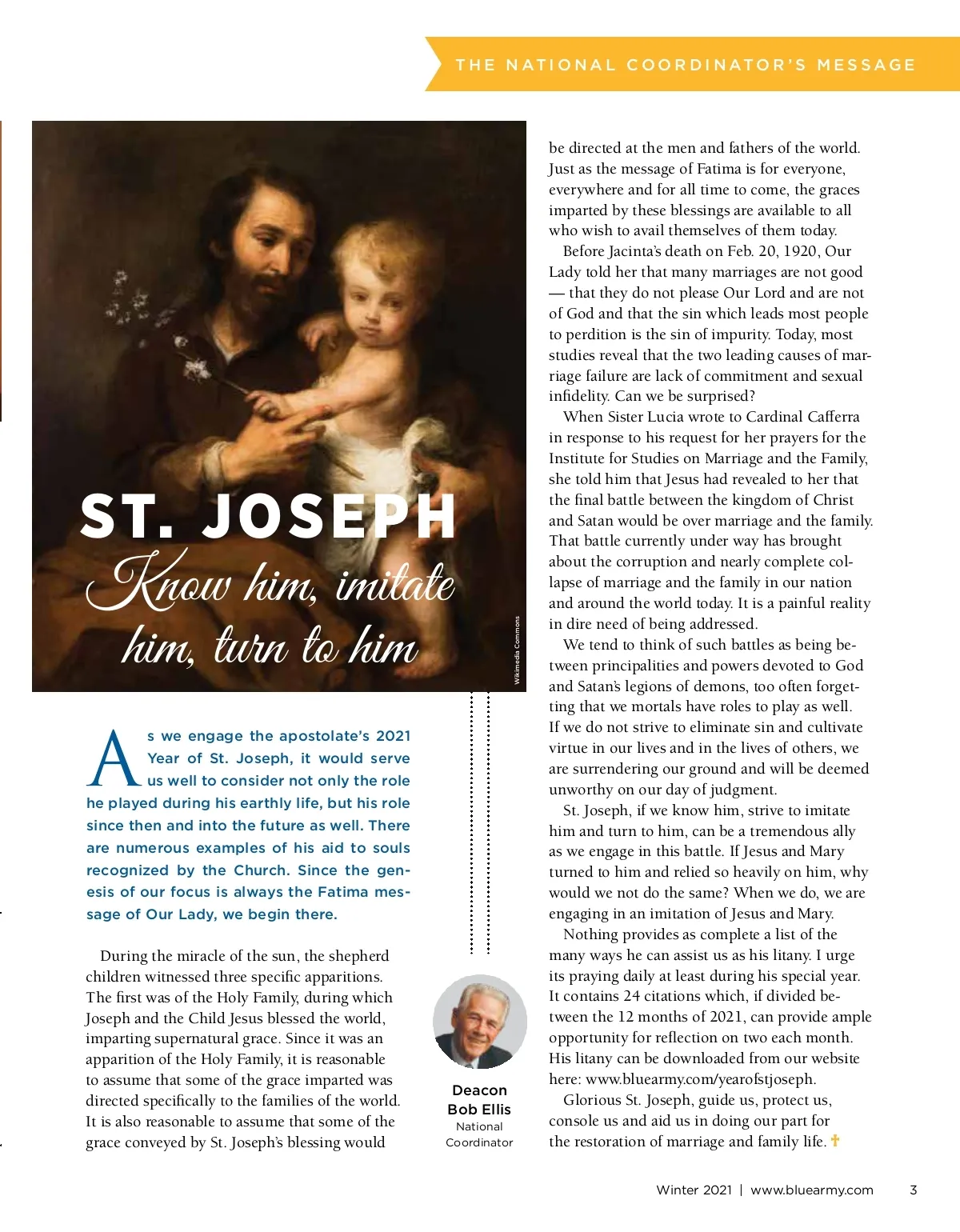 THE NATIONAL COORDINATOR'S MESSAGE

ST. JOSEPH
Know him, imitate him, turn to him

Wikimedia Commons

As we engage the apostolate's 2021 Year of St. Joseph, it would serve us well to consider not only the role he played during his earthly life, but his role since then and into the future as well. There are numerous examples of his aid to souls recognized by the Church. Since the genesis of our focus is always the Fatima message of Our Lady, we begin there.

During the miracle of the sun, the shepherd children witnessed three specific apparitions. The first was of the Holy Family, during which Joseph and the Child Jesus blessed the world, imparting supernatural grace. Since it was an apparition of the Holy Family, it is reasonable to assume that some of the grace imparted was directed specifically to the families of the world. It is also reasonable to assume that some of the grace conveyed by St. Joseph's blessing would

Deacon Bob Ellis
National Coordinator

be directed at the men and fathers of the world. Just as the message of Fatima is for everyone, everywhere and for all time to come, the graces imparted by these blessings are available to all who wish to avail themselves of them today.

Before Jacinta's death on Feb. 20, 1920, Our Lady told her that many marriages are not good — that they do not please Our Lord and are not of God and that the sin which leads most people to perdition is the sin of impurity. Today, most studies reveal that the two leading causes of marriage failure are lack of commitment and sexual infidelity. Can we be surprised?

When Sister Lucia wrote to Cardinal Cafferra in response to his request for her prayers for the Institute for Studies on Marriage and the Family, she told him that Jesus had revealed to her that the final battle between the kingdom of Christ and Satan would be over marriage and the family. That battle currently under way has brought about the corruption and nearly complete collapse of marriage and the family in our nation and around the world today. It is a painful reality in dire need of being addressed.

We tend to think of such battles as being between principalities and powers devoted to God and Satan's legions of demons, too often forgetting that we mortals have roles to play as well. If we do not strive to eliminate sin and cultivate virtue in our lives and in the lives of others, we are surrendering our ground and will be deemed unworthy on our day of judgment.

St. Joseph, if we know him, strive to imitate him and turn to him, can be a tremendous ally as we engage in this battle. If Jesus and Mary turned to him and relied so heavily on him, why would we not do the same? When we do, we are engaging in an imitation of Jesus and Mary.

Nothing provides as complete a list of the many ways he can assist us as his litany. I urge its praying daily at least during his special year. It contains 24 citations which, if divided between the 12 months of 2021, can provide ample opportunity for reflection on two each month. His litany can be downloaded from our website here: www.bluearmy.com/yearofstjoseph.

Glorious St. Joseph, guide us, protect us, console us and aid us in doing our part for the restoration of marriage and family life. ✝

Winter 2021 | www.bluearmy.com 3